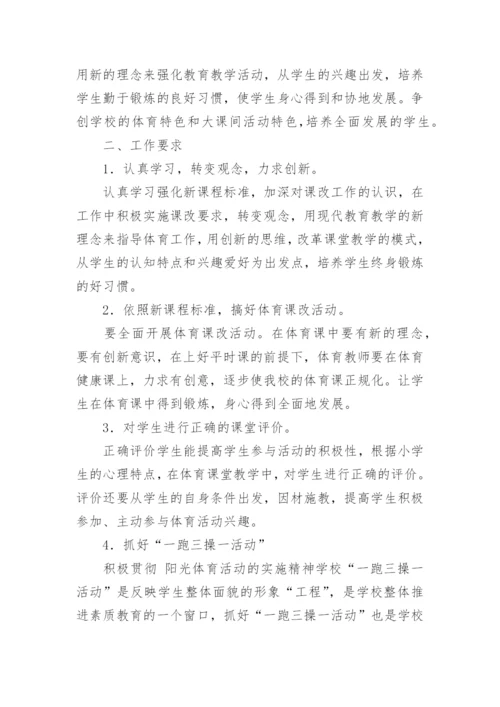 用新的理念来强化教育教学活动，从学生的兴趣出发，培养学生勤于锻炼的良好习惯，使学生身心得到和协地发展。争创学校的体育特色和大课间活动特色，培养全面发展的学生。

二、工作要求

1．认真学习，转变观念，力求创新。

认真学习强化新课程标准，加深对课改工作的认识，在工作中积极实施课改要求，转变观念，用现代教育教学的新理念来指导体育工作，用创新的思维，改革课堂教学的模式，从学生的认知特点和兴趣爱好为出发点，培养学生终身锻炼的好习惯。

2．依照新课程标准，搞好体育课改活动。

要全面开展体育课改活动。在体育课中要有新的理念，要有创新意识，在上好平时课的前提下，体育教师要在体育健康课上，力求有创意，逐步使我校的体育课正规化。让学生在体育课中得到锻炼，身心得到全面地发展。

3．对学生进行正确的课堂评价。

正确评价学生能提高学生参与活动的积极性，根据小学生的心理特点，在体育课堂教学中，对学生进行正确的评价。评价还要从学生的自身条件出发，因材施教，提高学生积极参加、主动参与体育活动兴趣。

4．抓好“一跑三操一活动”

积极贯彻 阳光体育活动的实施精神学校“一跑三操一活动”是反映学生整体面貌的形象“工程”，是学校整体推进素质教育的一个窗口，抓好“一跑三操一活动”也是学校